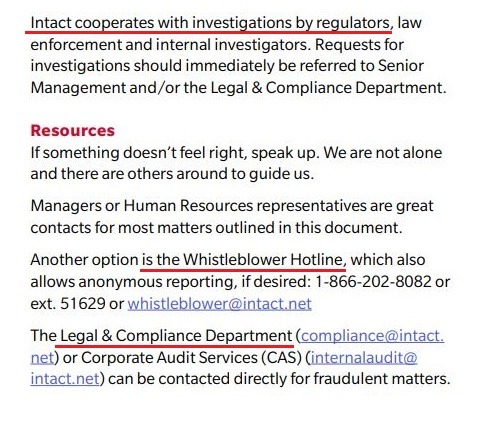 Intact cooperates with investigations by regulators, law enforcement and internal investigators. Requests for investigations should immediately be referred to Senior Management and/or the Legal & Compliance Department.

Resources
If something doesn't feel right, speak up. We are not alone and there are others around to guide us.

Managers or Human Resources representatives are great contacts for most matters outlined in this document.

Another option is the Whistleblower Hotline, which also allows anonymous reporting, if desired: 1-866-202-8082 or ext. 51629 or whistleblower@intact.net

The Legal & Compliance Department (compliance@intact.net) or Corporate Audit Services (CAS) (internalaudit@intact.net) can be contacted directly for fraudulent matters.